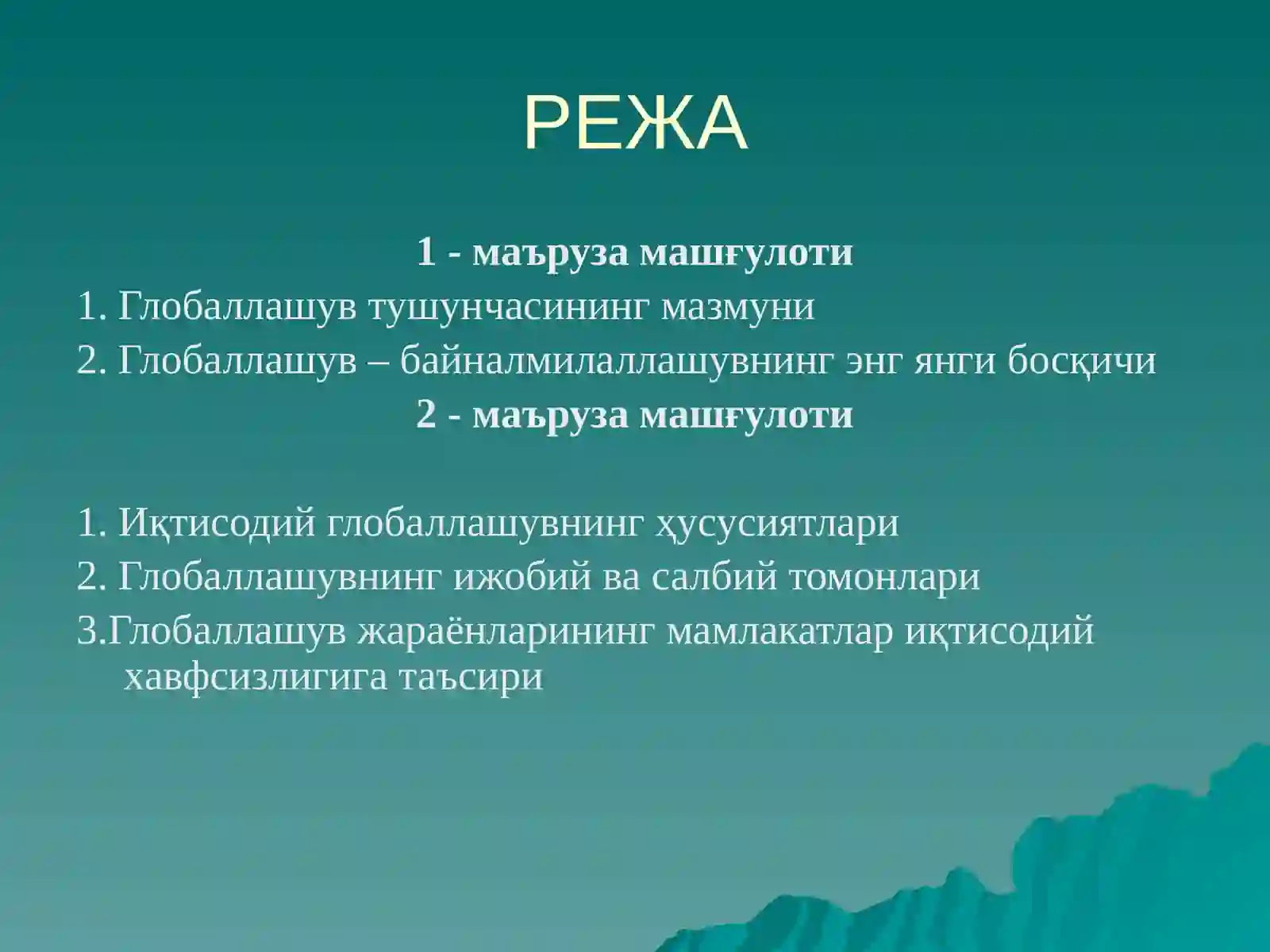 РЕЖА

1 - маъруза машғулоти

1. Глобаллашув тушунчасининг мазмуни

2. Глобаллашув – байналмилаллашувнинг энг янги босқичи

2 - маъруза машғулоти

1. Иқтисодий глобаллашувнинг ҳусусиятлари

2. Глобаллашувнинг ижобий ва салбий томонлари

3.Глобаллашув жараёнларининг мамлакатлар иқтисодий хавфсизлигига таъсири